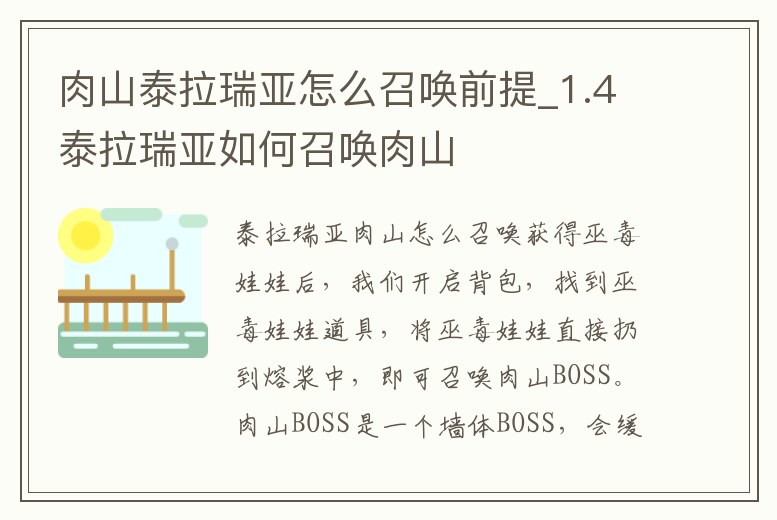 肉山泰拉瑞亚怎么召唤前提_1.4泰拉瑞亚如何召唤肉山

泰拉瑞亚肉山怎么召唤获得巫毒娃娃后，我们开启背包，找到巫毒娃娃道具，将巫毒娃娃直接扔到熔浆中，即可召唤肉山BOSS。肉山BOSS是一个墙体BOSS，会缓